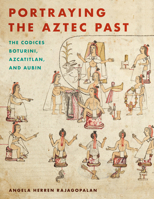 PORTRAYING THE AZTEC PAST

THE CODICES BOTURINI, AZCATITLAN, AND AUBIN

ANGELA HERREN RAJAGOPALAN